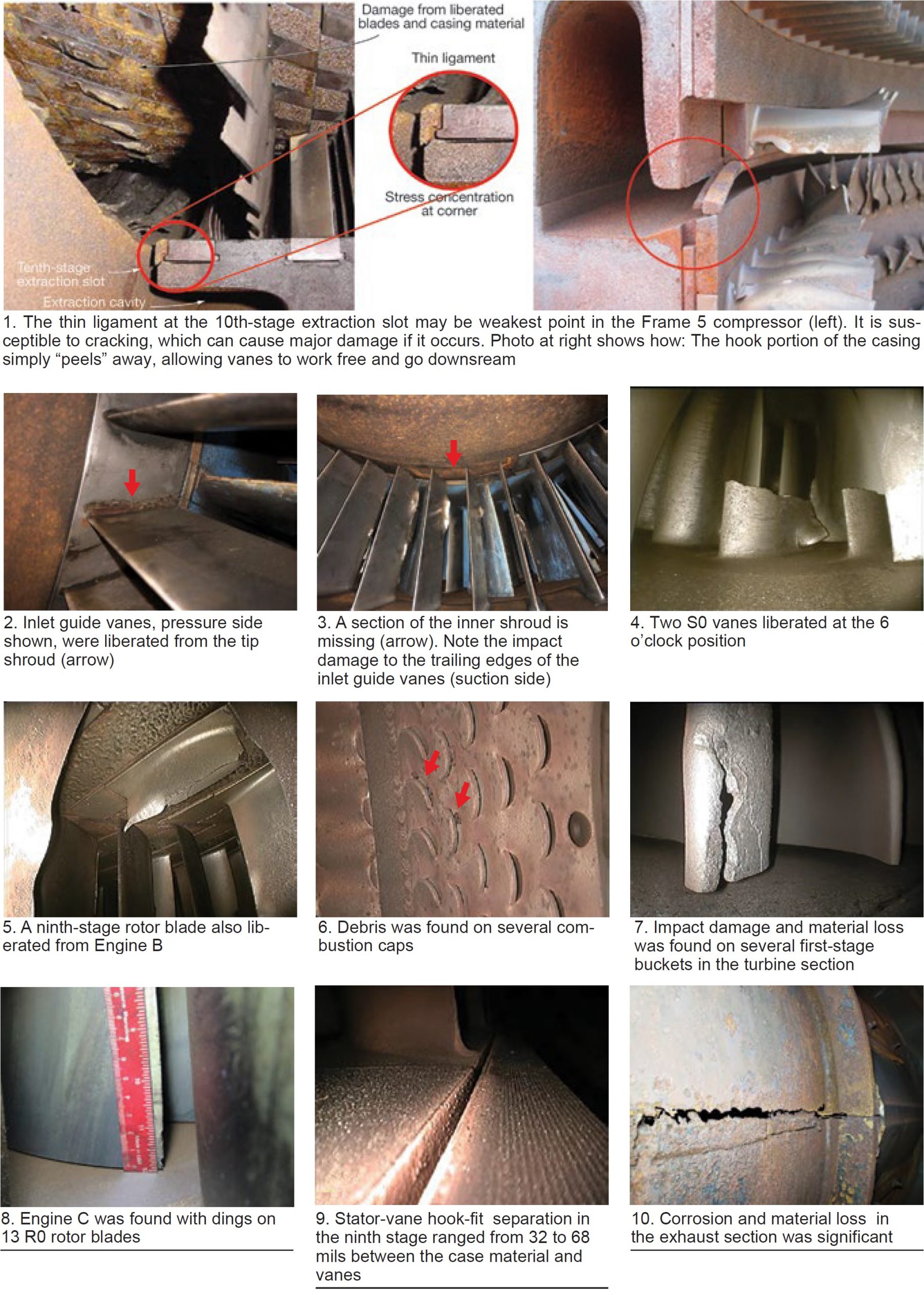 Damage from liberated blades and casing material

Thin ligament

Stress concentration at corner

Tenth-stage extraction slot

Extraction cavity

1. The thin ligament at the 10th-stage extraction slot may be weakest point in the Frame 5 compressor (left). It is susceptible to cracking, which can cause major damage if it occurs. Photo at right shows how: The hook portion of the casing simply “peels” away, allowing vanes to work free and go downsream

2. Inlet guide vanes, pressure side shown, were liberated from the tip shroud (arrow)

3. A section of the inner shroud is missing (arrow). Note the impact damage to the trailing edges of the inlet guide vanes (suction side)

4. Two S0 vanes liberated at the 6 o’clock position

5. A ninth-stage rotor blade also liberated from Engine B

6. Debris was found on several combustion caps

7. Impact damage and material loss was found on several first-stage buckets in the turbine section

8. Engine C was found with dings on 13 R0 rotor blades

9. Stator-vane hook-fit separation in the ninth stage ranged from 32 to 68 mils between the case material and vanes

10. Corrosion and material loss in the exhaust section was significant